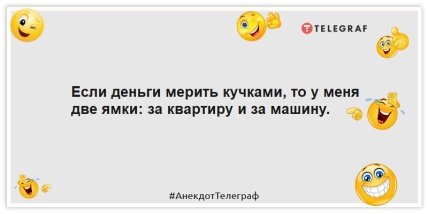 TELEGRAF

Если деньги мерить кучками, то у меня две ямки: за квартиру и за машину.

#АнекдотТелеграф